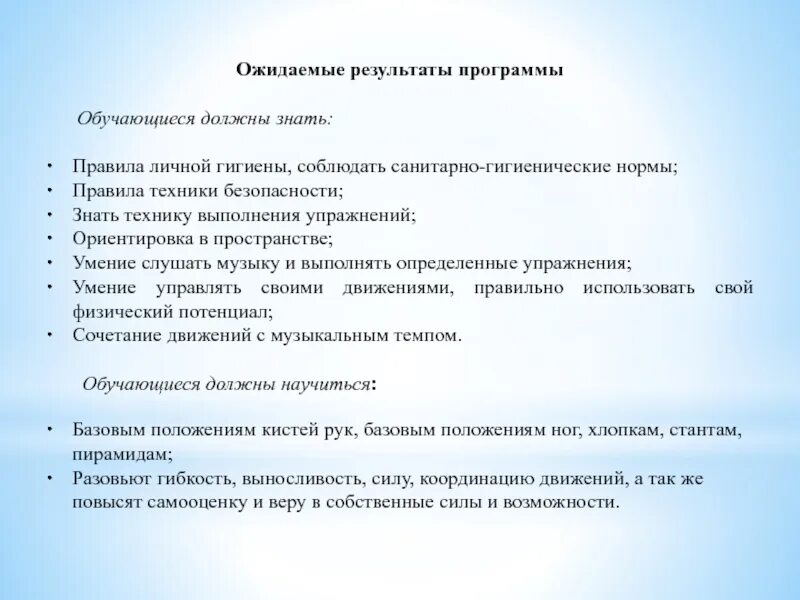 Ожидаемые результаты программы

Обучающиеся должны знать:

• Правила личной гигиены, соблюдать санитарно-гигиенические нормы;
• Правила техники безопасности;
• Знать технику выполнения упражнений;
• Ориентировка в пространстве;
• Умение слушать музыку и выполнять определенные упражнения;
• Умение управлять своими движениями, правильно использовать свой физический потенциал;
• Сочетание движений с музыкальным темпом.

Обучающиеся должны научиться:

• Базовым положениям кистей рук, базовым положениям ног, хлопкам, стантам, пирамидам;
• Разовьют гибкость, выносливость, силу, координацию движений, а так же повысят самооценку и веру в собственные силы и возможности.